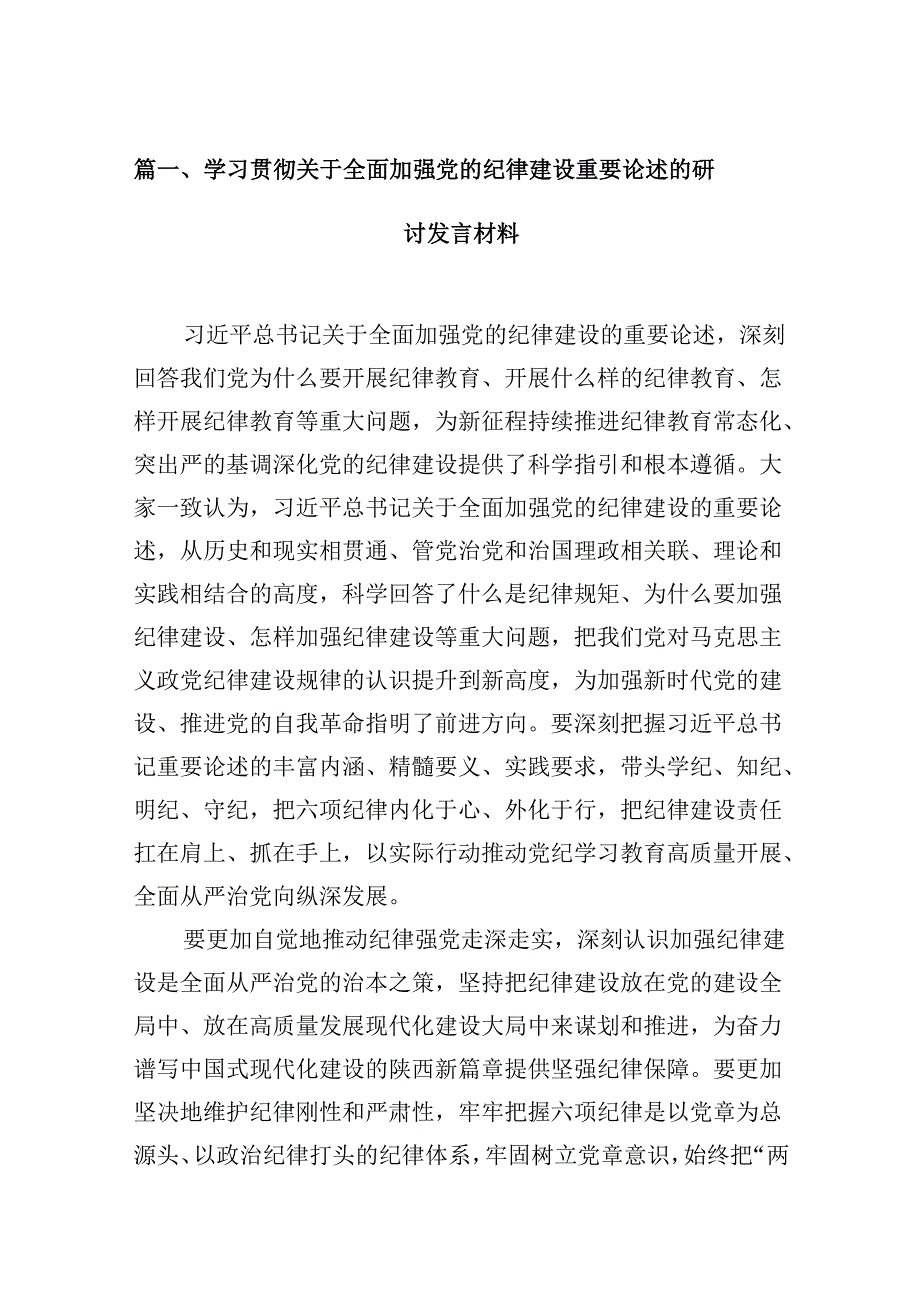 篇一、学习贯彻关于全面加强党的纪律建设重要论述的研讨发言材料

习近平总书记关于全面加强党的纪律建设的重要论述，深刻回答我们党为什么要开展纪律教育、开展什么样的纪律教育、怎样开展纪律教育等重大问题，为新征程持续推进纪律教育常态化、突出严的基调深化党的纪律建设提供了科学指引和根本遵循。大家一致认为，习近平总书记关于全面加强党的纪律建设的重要论述，从历史和现实相贯通、管党治党和治国理政相关联、理论和实践相结合的高度，科学回答了什么是纪律规矩、为什么要加强纪律建设、怎样加强纪律建设等重大问题，把我们党对马克思主义政党纪律建设规律的认识提升到新高度，为加强新时代党的建设、推进党的自我革命指明了前进方向。要深刻把握习近平总书记重要论述的丰富内涵、精髓要义、实践要求，带头学纪、知纪、明纪、守纪，把六项纪律内化于心、外化于行，把纪律建设责任扛在肩上、抓在手上，以实际行动推动党纪学习教育高质量开展、全面从严治党向纵深发展。

要更加自觉地推动纪律强党走深走实，深刻认识加强纪律建设是全面从严治党的治本之策，坚持把纪律建设放在党的建设全局中、放在高质量发展现代化建设大局中来谋划和推进，为奋力谱写中国式现代化建设的陕西新篇章提供坚强纪律保障。要更加坚决地维护纪律刚性和严肃性，牢牢把握六项纪律是以党章为总源头、以政治纪律打头的纪律体系，牢固树立党章意识，始终把“两